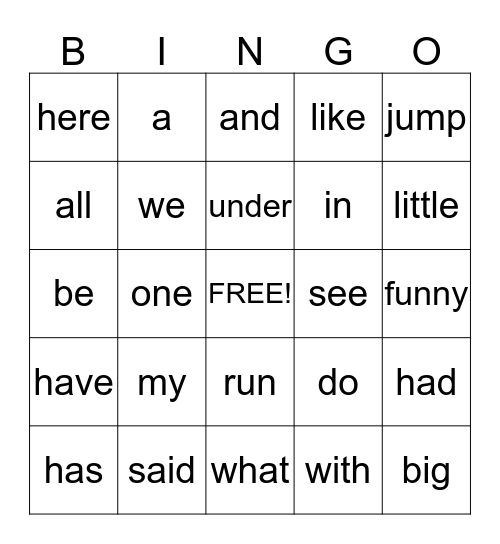 | B | I | N | G | O |
|---|---|---|---|---|
| here | a | and | like | jump |
| all | we | under | in | little |
| be | one | FREE! | see | funny |
| have | my | run | do | had |
| has | said | what | with | big |